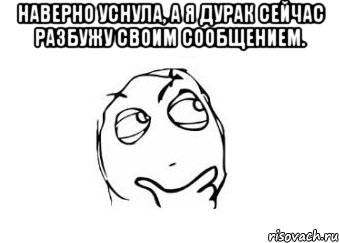 НАВЕРНО УСНУЛА, А Я ДУРАК СЕЙЧАС РАЗБУЖУ СВОИМ СООБЩЕНИЕМ.

risovach.ru